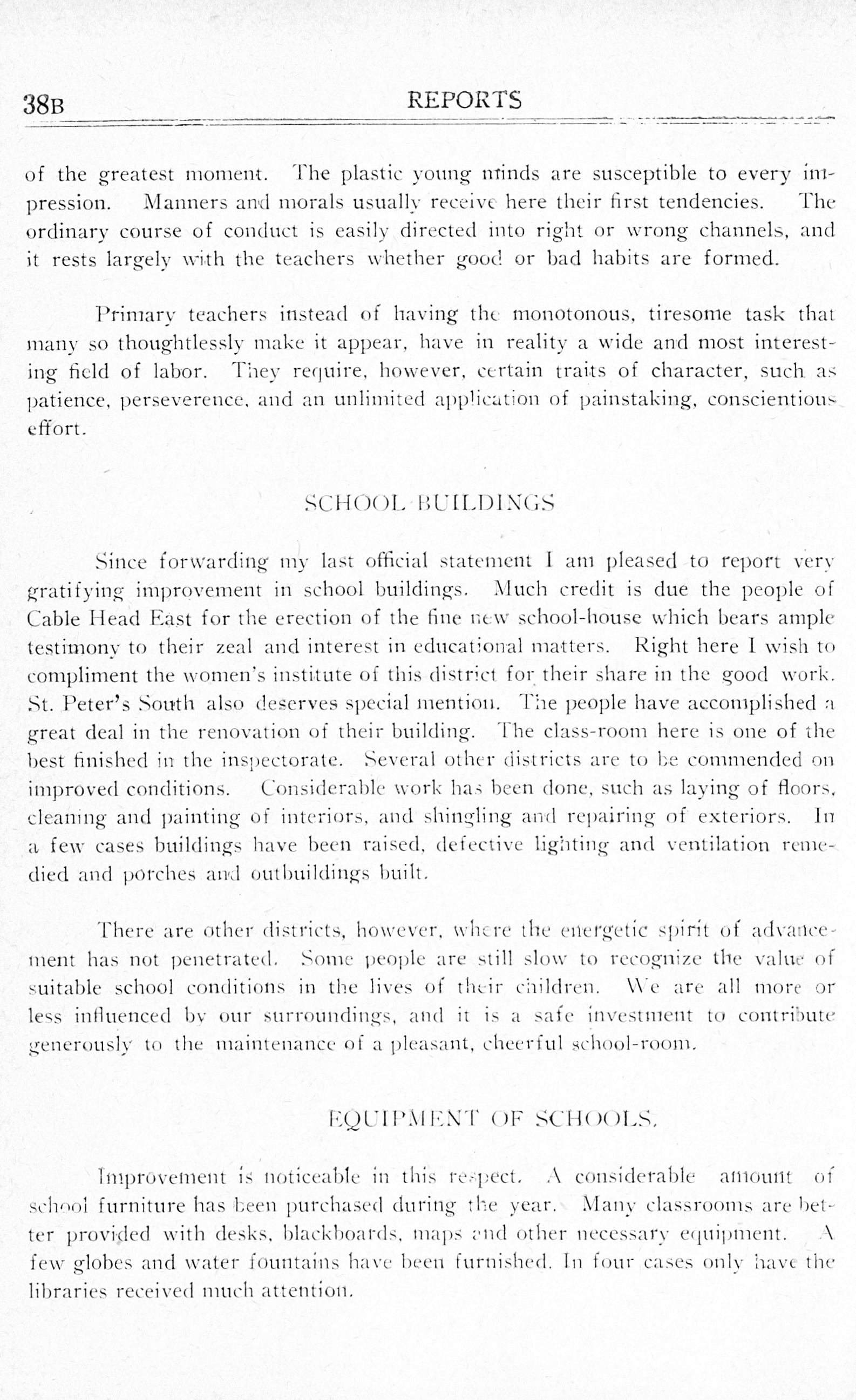 38B REPORTS

of the greatest moment. The plastic young minds are susceptible to every impression. Manners and morals usually receive here their first tendencies. The ordinary course of conduct is easily directed into right or wrong channels, and it rests largely with the teachers whether good or bad habits are formed.

Primary teachers instead of having the monotonous, tiresome task that many so thoughtlessly make it appear, have in reality a wide and most interesting field of labor. They require, however, certain traits of character, such as patience, perseverence, and an unlimited application of painstaking, conscientious effort.

SCHOOL BUILDINGS

Since forwarding my last official statement I am pleased to report very gratifying improvement in school buildings. Much credit is due the people of Cable Head East for the erection of the fine new school-house which bears ample testimony to their zeal and interest in educational matters. Right here I wish to compliment the women's institute of this district for their share in the good work. St. Peter's South also deserves special mention. The people have accomplished a great deal in the renovation of their building. The class-room here is one of the best finished in the inspectorate. Several other districts are to be commended on improved conditions. Considerable work has been done, such as laying of floors, cleaning and painting of interiors, and shingling and repairing of exteriors. In a few cases buildings have been raised, defective lighting and ventilation remedied and porches and outbuildings built.

There are other districts, however, where the energetic spirit of advancement has not penetrated. Some people are still slow to recognize the value of suitable school conditions in the lives of their children. We are all more or less influenced by our surroundings, and it is a safe investment to contribute generously to the maintenance of a pleasant, cheerful school-room.

EQUIPMENT OF SCHOOLS.

Improvement is noticeable in this respect. A considerable amount of school furniture has been purchased during the year. Many classrooms are better provided with desks, blackboards, maps and other necessary equipment. A few globes and water fountains have been furnished. In four cases only have the libraries received much attention.